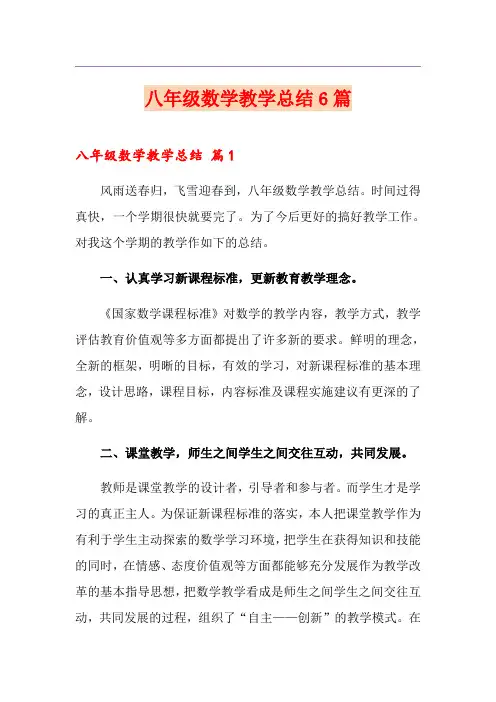 八年级数学教学总结6篇

八年级数学教学总结 篇1

风雨送春归，飞雪迎春到，八年级数学教学总结。时间过得真快，一个学期很快就要完了。为了今后更好的搞好教学工作。对我这个学期的教学作如下的总结。

一、认真学习新课程标准，更新教育教学理念。

《国家数学课程标准》对数学的教学内容，教学方式，教学评估教育价值观等多方面都提出了许多新的要求。鲜明的理念，全新的框架，明晰的目标，有效的学习，对新课程标准的基本理念，设计思路，课程目标，内容标准及课程实施建议有更深的了解。

二、课堂教学，师生之间学生之间交往互动，共同发展。

教师是课堂教学的设计者，引导者和参与者。而学生才是学习的真正主人。为保证新课程标准的落实，本人把课堂教学作为有利于学生主动探索的数学学习环境，把学生在获得知识和技能的同时，在情感、态度价值观等方面都能够充分发展作为教学改革的基本指导思想，把数学教学看成是师生之间学生之间交往互动，共同发展的过程，组织了“自主——创新”的教学模式。在